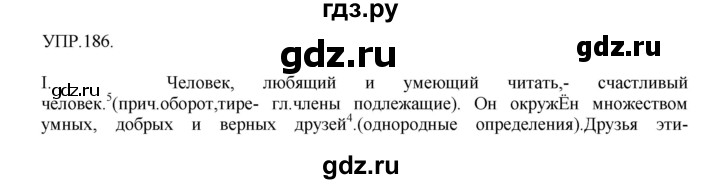 гдз.ру

УПР.186.

gdz.ru

gdz.ru

I. gdz.ru Человек, любящий и умеющий читать,- счастливый человек.$^5$(прич.оборот,тире- гл.члены подлежащие). Он окружЁн множеством умных, добрых и верных друзей$^4$.(однородные определения).Друзья эти-

gdz.ru